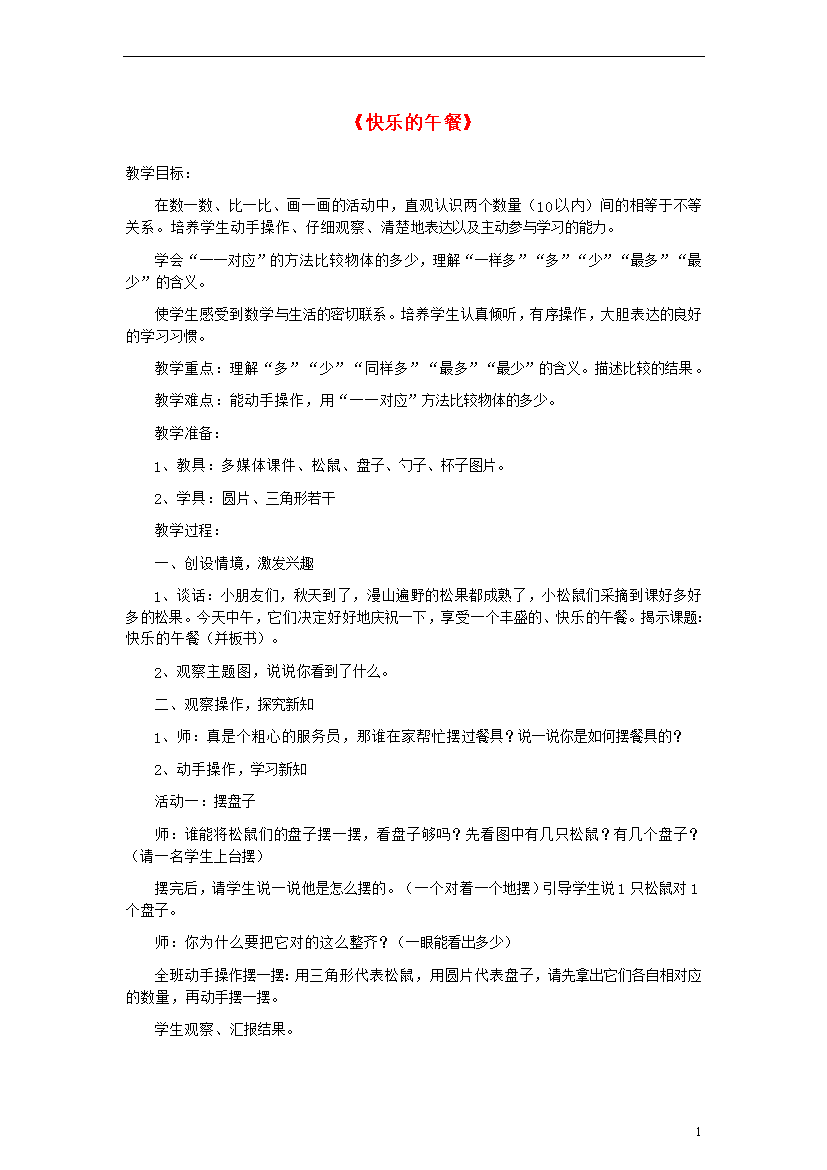 《快乐的午餐》

教学目标：

在数一数、比一比、画一画的活动中，直观认识两个数量（10以内）间的相等于不等关系。培养学生动手操作、仔细观察、清楚地表达以及主动参与学习的能力。

学会“一一对应”的方法比较物体的多少，理解“一样多”“多”“少”“最多”“最少”的含义。

使学生感受到数学与生活的密切联系。培养学生认真倾听，有序操作，大胆表达的良好的学习习惯。

教学重点：理解“多”“少”“同样多”“最多”“最少”的含义。描述比较的结果。

教学难点：能动手操作，用“一一对应”方法比较物体的多少。

教学准备：

1、教具：多媒体课件、松鼠、盘子、勺子、杯子图片。

2、学具：圆片、三角形若干

教学过程：

一、创设情境，激发兴趣

1、谈话：小朋友们，秋天到了，漫山遍野的松果都成熟了，小松鼠们采摘到课好多好多的松果。今天中午，它们决定好好地庆祝一下，享受一个丰盛的、快乐的午餐。揭示课题：快乐的午餐（并板书）。

2、观察主题图，说说你看到了什么。

二、观察操作，探究新知

1、师：真是个粗心的服务员，那谁在家帮忙摆过餐具？说一说你是如何摆餐具的？

2、动手操作，学习新知

活动一：摆盘子

师：谁能将松鼠们的盘子摆一摆，看盘子够吗？先看图中有几只松鼠？有几个盘子？（请一名学生上台摆）

摆完后，请学生说一说他是怎么摆的。（一个对着一个地摆）引导学生说1只松鼠对1个盘子。

师：你为什么要把它对的这么整齐？（一眼能看出多少）

全班动手操作摆一摆：用三角形代表松鼠，用圆片代表盘子，请先拿出它们各自相对应的数量，再动手摆一摆。

学生观察、汇报结果。

1